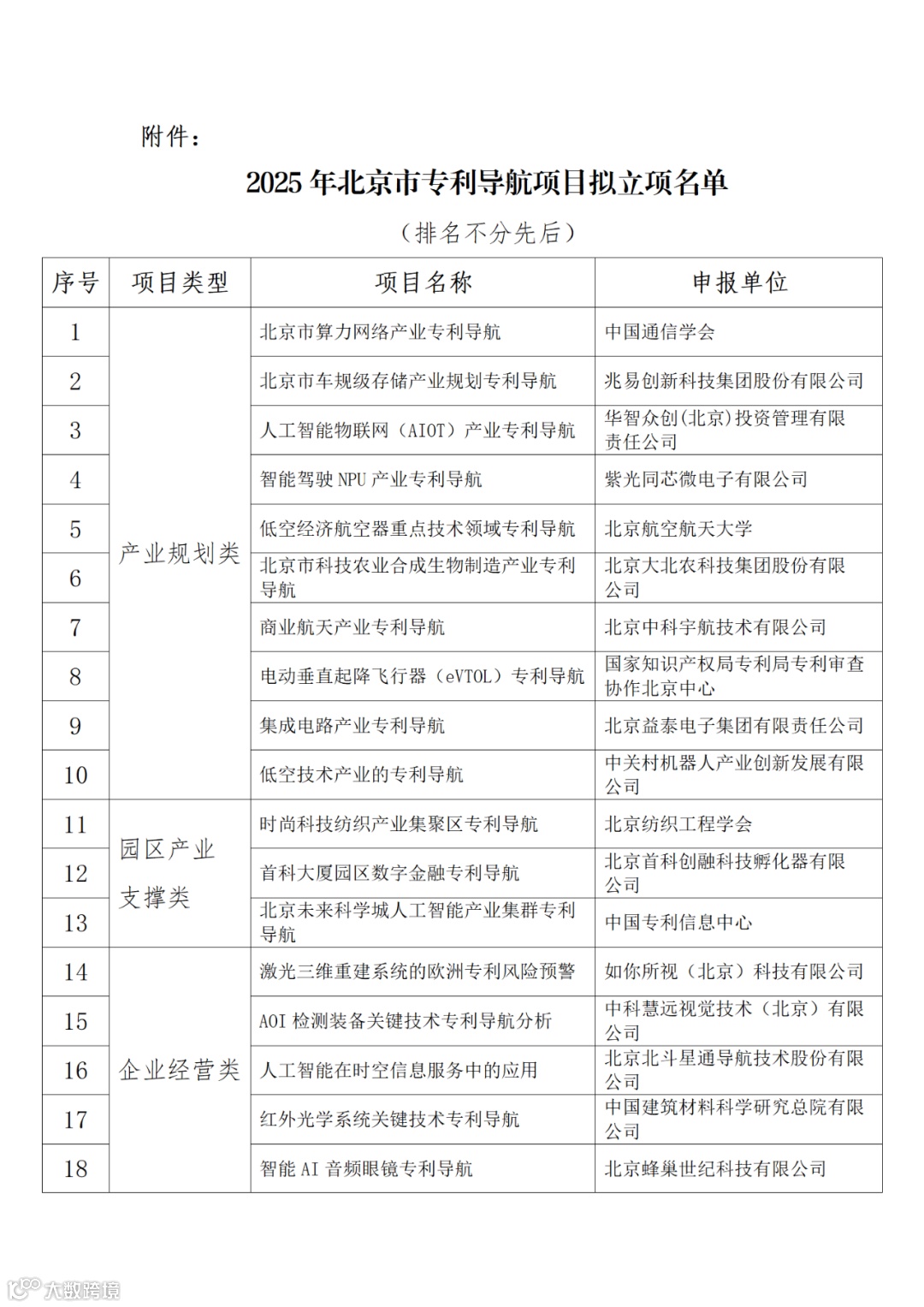 附件：

2025 年北京市专利导航项目拟立项名单

（排名不分先后）

| 序号 | 项目类型 | 项目名称 | 申报单位 |
|---|---|---|---|
| 1 | 产业规划类 | 北京市算力网络产业专利导航 | 中国通信学会 |
| 2 | 产业规划类 | 北京市车规级存储产业规划专利导航 | 兆易创新科技集团股份有限公司 |
| 3 | 产业规划类 | 人工智能物联网（AIOT）产业专利导航 | 华智众创(北京)投资管理有限责任公司 |
| 4 | 产业规划类 | 智能驾驶 NPU 产业专利导航 | 紫光同芯微电子有限公司 |
| 5 | 产业规划类 | 低空经济航空器重点技术领域专利导航 | 北京航空航天大学 |
| 6 | 产业规划类 | 北京市科技农业合成生物制造产业专利导航 | 北京大北农科技集团股份有限公司 |
| 7 | 产业规划类 | 商业航天产业专利导航 | 北京中科宇航技术有限公司 |
| 8 | 产业规划类 | 电动垂直起降飞行器（eVTOL）专利导航 | 国家知识产权局专利局专利审查协作北京中心 |
| 9 | 产业规划类 | 集成电路产业专利导航 | 北京益泰电子集团有限责任公司 |
| 10 | 产业规划类 | 低空技术产业的专利导航 | 中关村机器人产业创新发展有限公司 |
| 11 | 园区产业支撑类 | 时尚科技纺织产业集聚区专利导航 | 北京纺织工程学会 |
| 12 | 园区产业支撑类 | 首科大厦园区数字金融专利导航 | 北京首科创融科技孵化器有限公司 |
| 13 | 园区产业支撑类 | 北京未来科学城人工智能产业集群专利导航 | 中国专利信息中心 |
| 14 | 企业经营类 | 激光三维重建系统的欧洲专利风险预警 | 如你所视（北京）科技有限公司 |
| 15 | 企业经营类 | AOI 检测装备关键技术专利导航分析 | 中科慧远视觉技术（北京）有限公司 |
| 16 | 企业经营类 | 人工智能在时空信息服务中的应用 | 北京北斗星通导航技术股份有限公司 |
| 17 | 企业经营类 | 红外光学系统关键技术专利导航 | 中国建筑材料科学研究总院有限公司 |
| 18 | 企业经营类 | 智能 AI 音频眼镜专利导航 | 北京蜂巢世纪科技有限公司 |

大数跨境